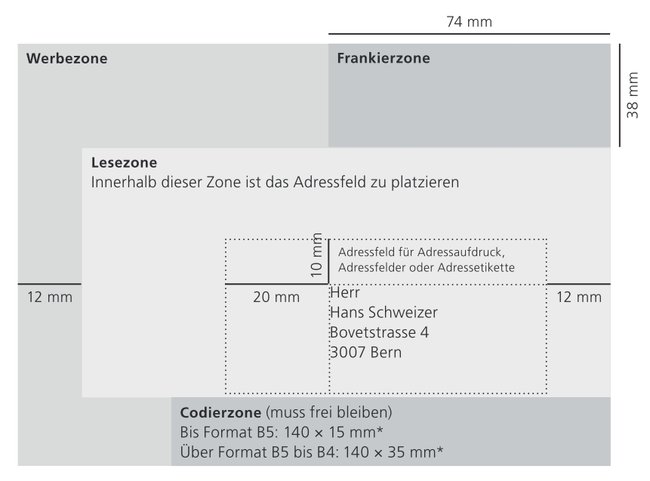 74 mm

Werbezone

Frankierzone

38 mm

Lesezone
Innerhalb dieser Zone ist das Adressfeld zu platzieren

10 mm

Adressfeld für Adressaufdruck, Adressfelder oder Adressetikette

12 mm

20 mm

Herr
Hans Schweizer
Bovetstrasse 4
3007 Bern

12 mm

Codierzone (muss frei bleiben)
Bis Format B5: 140 × 15 mm*
Über Format B5 bis B4: 140 × 35 mm*